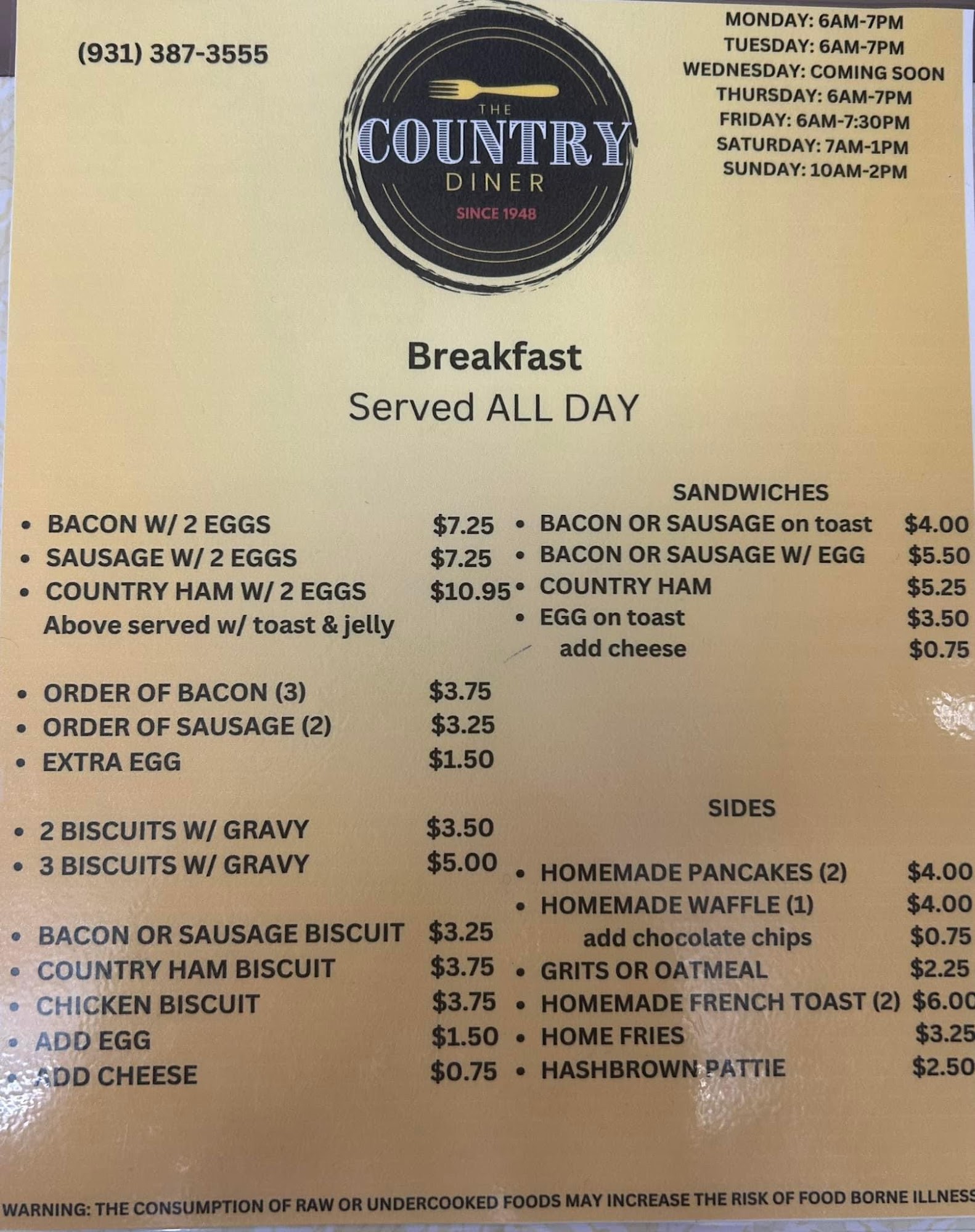 (931) 387-3555

THE
COUNTRY
DINER
SINCE 1948

MONDAY: 6AM-7PM
TUESDAY: 6AM-7PM
WEDNESDAY: COMING SOON
THURSDAY: 6AM-7PM
FRIDAY: 6AM-7:30PM
SATURDAY: 7AM-1PM
SUNDAY: 10AM-2PM

Breakfast
Served ALL DAY

• BACON W/ 2 EGGS $7.25
• SAUSAGE W/ 2 EGGS $7.25
• COUNTRY HAM W/ 2 EGGS $10.95
Above served w/ toast & jelly

• ORDER OF BACON (3) $3.75
• ORDER OF SAUSAGE (2) $3.25
• EXTRA EGG $1.50

• 2 BISCUITS W/ GRAVY $3.50
• 3 BISCUITS W/ GRAVY $5.00

• BACON OR SAUSAGE BISCUIT $3.25
• COUNTRY HAM BISCUIT $3.75
• CHICKEN BISCUIT $3.75
• ADD EGG $1.50
• ADD CHEESE $0.75

SANDWICHES
• BACON OR SAUSAGE on toast $4.00
• BACON OR SAUSAGE W/ EGG $5.50
• COUNTRY HAM $5.25
• EGG on toast $3.50
add cheese $0.75

SIDES
• HOMEMADE PANCAKES (2) $4.00
• HOMEMADE WAFFLE (1) $4.00
add chocolate chips $0.75
• GRITS OR OATMEAL $2.25
• HOMEMADE FRENCH TOAST (2) $6.00
• HOME FRIES $3.25
• HASHBROWN PATTIE $2.50

WARNING: THE CONSUMPTION OF RAW OR UNDERCOOKED FOODS MAY INCREASE THE RISK OF FOOD BORNE ILLNESS